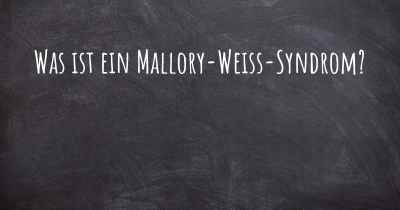 Was ist ein Mallory-Weiss-Syndrom?